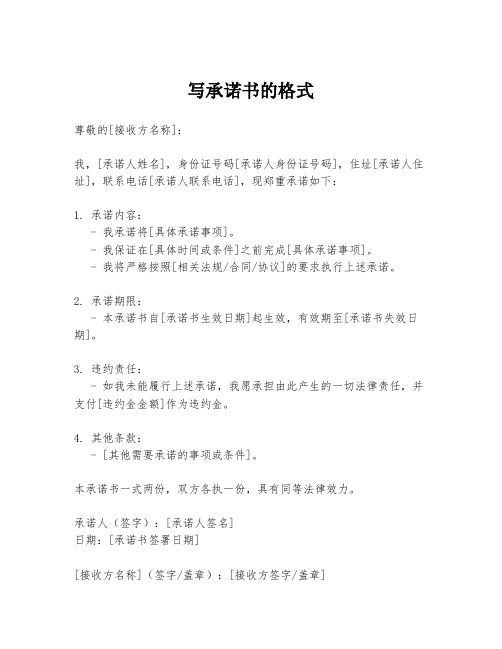 写承诺书的格式

尊敬的[接收方名称]：

我，[承诺人姓名]，身份证号码[承诺人身份证号码]，住址[承诺人住址]，联系电话[承诺人联系电话]，现郑重承诺如下：

1. 承诺内容：
- 我承诺将[具体承诺事项]。
- 我保证在[具体时间或条件]之前完成[具体承诺事项]。
- 我将严格按照[相关法规/合同/协议]的要求执行上述承诺。

2. 承诺期限：
- 本承诺书自[承诺书生效日期]起生效，有效期至[承诺书失效日期]。

3. 违约责任：
- 如我未能履行上述承诺，我愿承担由此产生的一切法律责任，并支付[违约金金额]作为违约金。

4. 其他条款：
- [其他需要承诺的事项或条件]。

本承诺书一式两份，双方各执一份，具有同等法律效力。

承诺人（签字）：[承诺人签名]
日期：[承诺书签署日期]

[接收方名称]（签字/盖章）：[接收方签字/盖章]